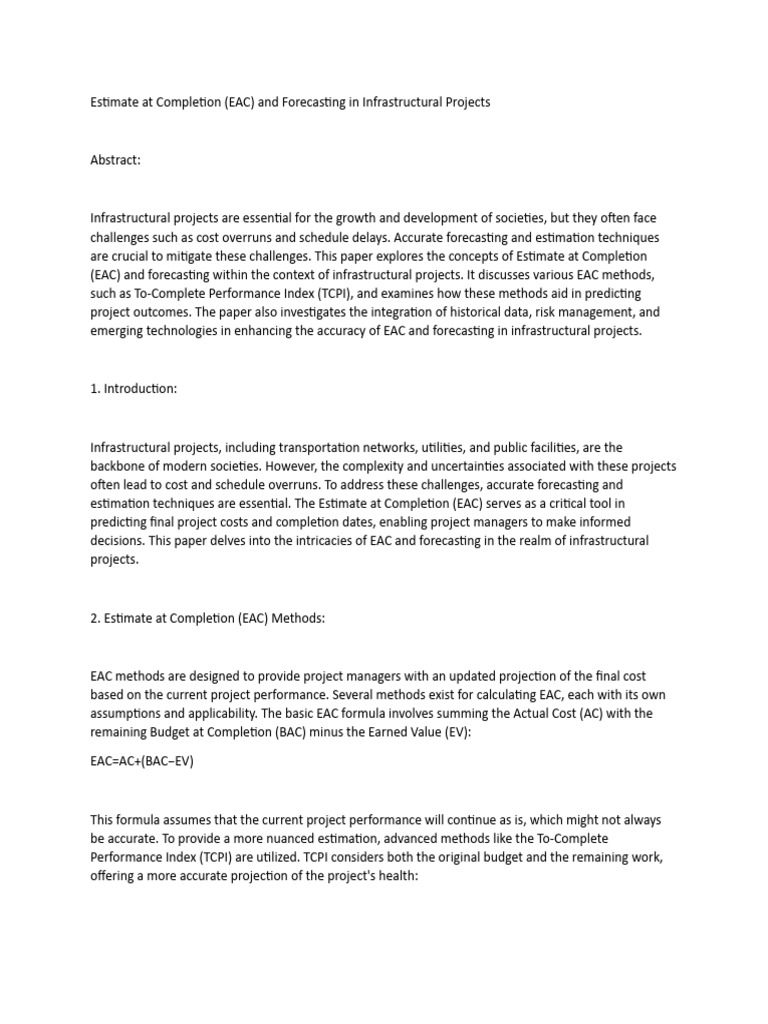 Estimate at Completion (EAC) and Forecasting in Infrastructural Projects

Abstract:

Infrastructural projects are essential for the growth and development of societies, but they often face challenges such as cost overruns and schedule delays. Accurate forecasting and estimation techniques are crucial to mitigate these challenges. This paper explores the concepts of Estimate at Completion (EAC) and forecasting within the context of infrastructural projects. It discusses various EAC methods, such as To-Complete Performance Index (TCPI), and examines how these methods aid in predicting project outcomes. The paper also investigates the integration of historical data, risk management, and emerging technologies in enhancing the accuracy of EAC and forecasting in infrastructural projects.

1. Introduction:

Infrastructural projects, including transportation networks, utilities, and public facilities, are the backbone of modern societies. However, the complexity and uncertainties associated with these projects often lead to cost and schedule overruns. To address these challenges, accurate forecasting and estimation techniques are essential. The Estimate at Completion (EAC) serves as a critical tool in predicting final project costs and completion dates, enabling project managers to make informed decisions. This paper delves into the intricacies of EAC and forecasting in the realm of infrastructural projects.

2. Estimate at Completion (EAC) Methods:

EAC methods are designed to provide project managers with an updated projection of the final cost based on the current project performance. Several methods exist for calculating EAC, each with its own assumptions and applicability. The basic EAC formula involves summing the Actual Cost (AC) with the remaining Budget at Completion (BAC) minus the Earned Value (EV):

$EAC=AC+(BAC-EV)$

This formula assumes that the current project performance will continue as is, which might not always be accurate. To provide a more nuanced estimation, advanced methods like the To-Complete Performance Index (TCPI) are utilized. TCPI considers both the original budget and the remaining work, offering a more accurate projection of the project's health: